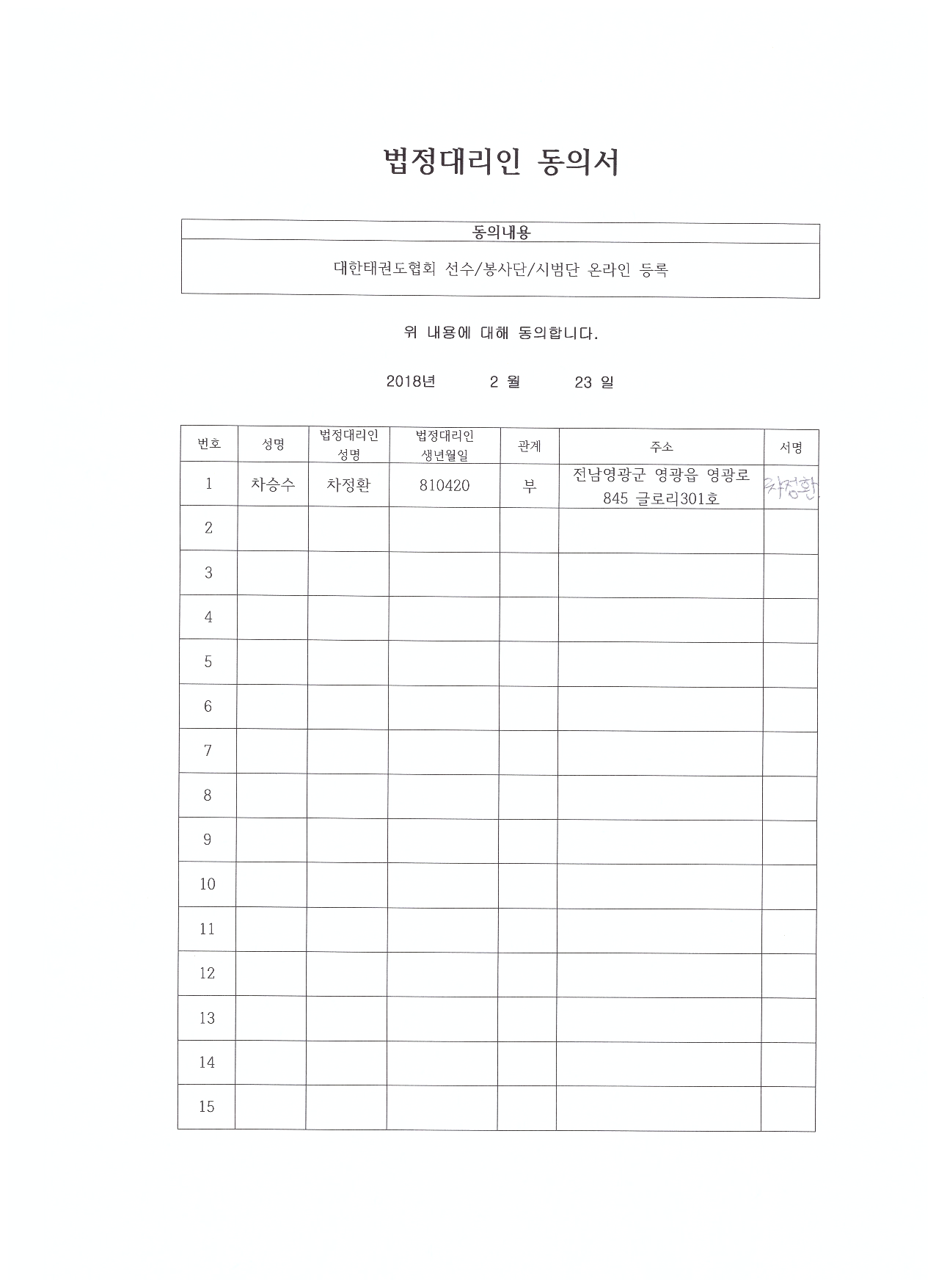 법정대리인 동의서

| 동의내용 |
|---|
| 대한태권도협회 선수/봉사단/시범단 온라인 등록 |

위 내용에 대해 동의합니다.

2018년 2 월 23 일

| 번호 | 성명 | 법정대리인 성명 | 법정대리인 생년월일 | 관계 | 주소 | 서명 |
|---|---|---|---|---|---|---|
| 1 | 차승수 | 차정환 | 810420 | 부 | 전남영광군 영광읍 영광로 845 글로리301호 | 차정환 |
| 2 | | | | | | |
| 3 | | | | | | |
| 4 | | | | | | |
| 5 | | | | | | |
| 6 | | | | | | |
| 7 | | | | | | |
| 8 | | | | | | |
| 9 | | | | | | |
| 10 | | | | | | |
| 11 | | | | | | |
| 12 | | | | | | |
| 13 | | | | | | |
| 14 | | | | | | |
| 15 | | | | | | |